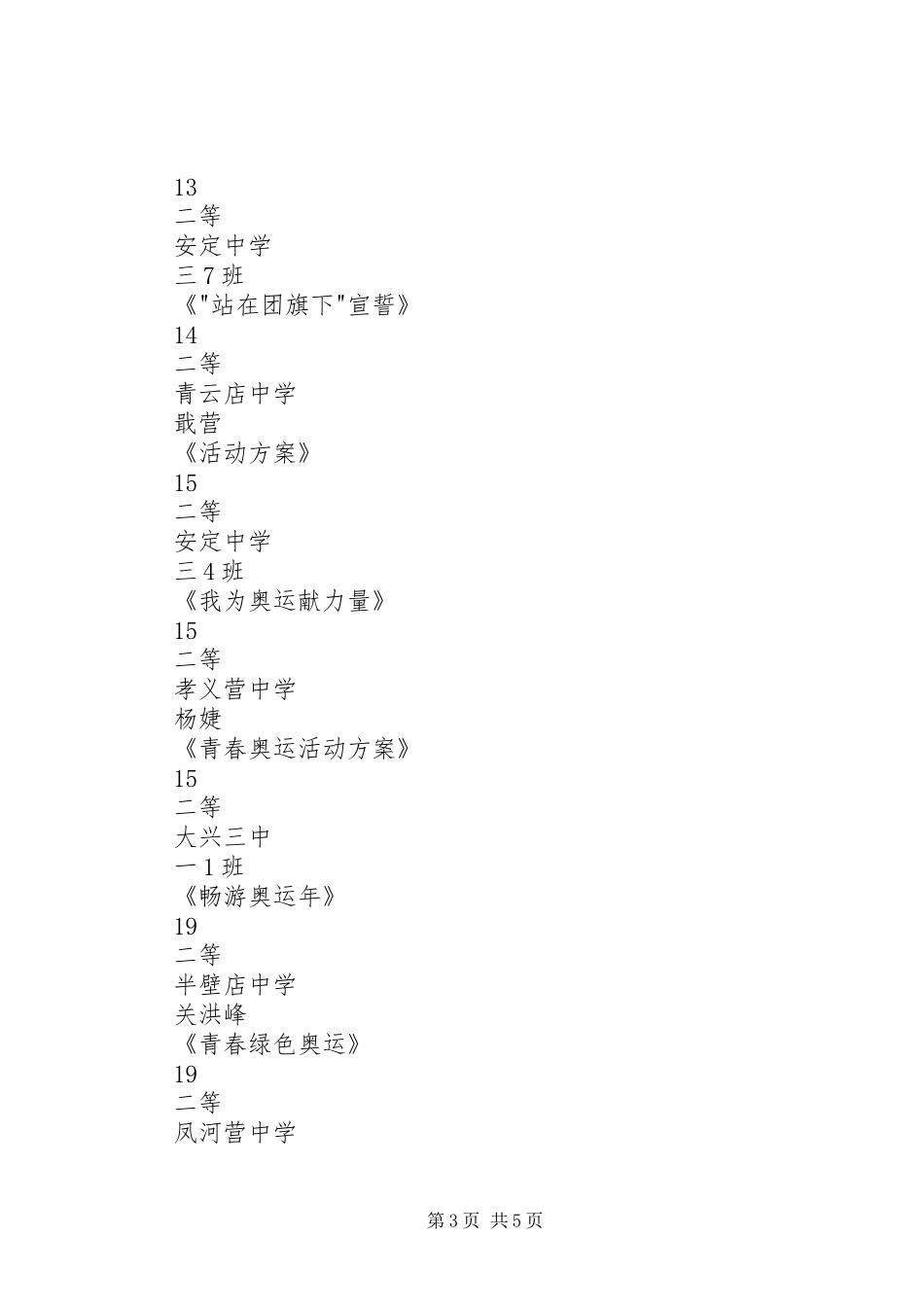 13
二等
安定中学
三 7 班
《"站在团旗下"宣誓》
14
二等
青云店中学
戢营
《活动方案》
15
二等
安定中学
三 4 班
《我为奥运献力量》
15
二等
孝义营中学
杨婕
《青春奥运活动方案》
15
二等
大兴三中
一 1 班
《畅游奥运年》
19
二等
半壁店中学
关洪峰
《青春绿色奥运》
19
二等
凤河营中学

第 3 页 共 5 页